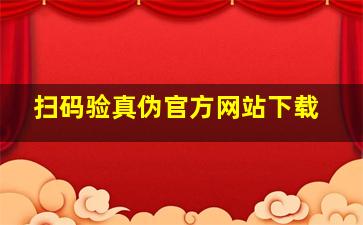 扫码验真伪官方网站下载